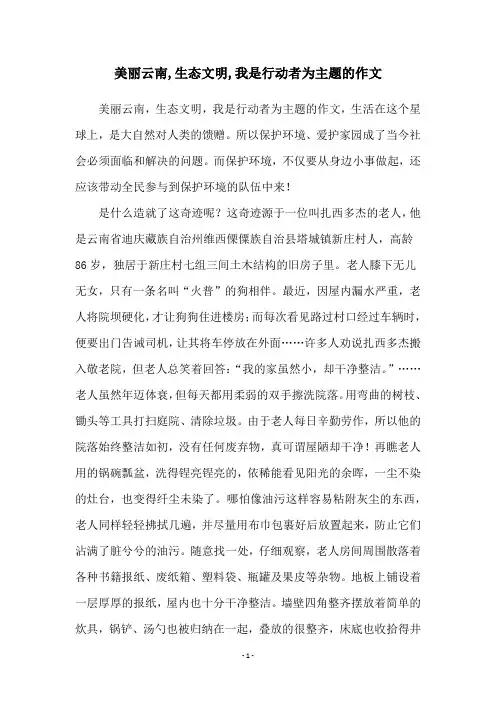 美丽云南,生态文明,我是行动者为主题的作文

美丽云南，生态文明，我是行动者为主题的作文，生活在这个星球上，是大自然对人类的馈赠。所以保护环境、爱护家园成了当今社会必须面临和解决的问题。而保护环境，不仅要从身边小事做起，还应该带动全民参与到保护环境的队伍中来！

是什么造就了这奇迹呢？这奇迹源于一位叫扎西多杰的老人，他是云南省迪庆藏族自治州维西傈僳族自治县塔城镇新庄村人，高龄86岁，独居于新庄村七组三间土木结构的旧房子里。老人膝下无儿无女，只有一条名叫“火普”的狗相伴。最近，因屋内漏水严重，老人将院坝硬化，才让狗狗住进楼房；而每次看见路过村口经过车辆时，便要出门告诫司机，让其将车停放在外面……许多人劝说扎西多杰搬入敬老院，但老人总笑着回答：“我的家虽然小，却干净整洁。”……老人虽然年迈体衰，但每天都用柔弱的双手擦洗院落。用弯曲的树枝、锄头等工具打扫庭院、清除垃圾。由于老人每日辛勤劳作，所以他的院落始终整洁如初，没有任何废弃物，真可谓屋陋却干净！再瞧老人用的锅碗瓢盆，洗得锃亮锃亮的，依稀能看见阳光的余晖，一尘不染的灶台，也变得纤尘未染了。哪怕像油污这样容易粘附灰尘的东西，老人同样轻轻拂拭几遍，并尽量用布巾包裹好后放置起来，防止它们沾满了脏兮兮的油污。随意找一处，仔细观察，老人房间周围散落着各种书籍报纸、废纸箱、塑料袋、瓶罐及果皮等杂物。地板上铺设着一层厚厚的报纸，屋内也十分干净整洁。墙壁四角整齐摆放着简单的炊具，锅铲、汤勺也被归纳在一起，叠放的很整齐，床底也收拾得井

- 1 -